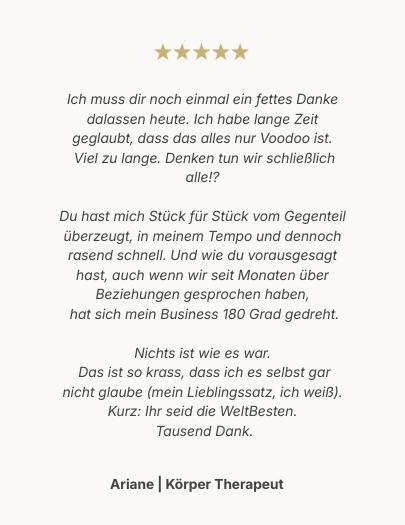 ★★★★★

Ich muss dir noch einmal ein fettes Danke dalassen heute. Ich habe lange Zeit geglaubt, dass das alles nur Voodoo ist. Viel zu lange. Denken tun wir schließlich alle!?

Du hast mich Stück für Stück vom Gegenteil überzeugt, in meinem Tempo und dennoch rasend schnell. Und wie du vorausgesagt hast, auch wenn wir seit Monaten über Beziehungen gesprochen haben, hat sich mein Business 180 Grad gedreht.

Nichts ist wie es war.
Das ist so krass, dass ich es selbst gar nicht glaube (mein Lieblingssatz, ich weiß).
Kurz: Ihr seid die WeltBesten.
Tausend Dank.

Ariane | Körper Therapeut